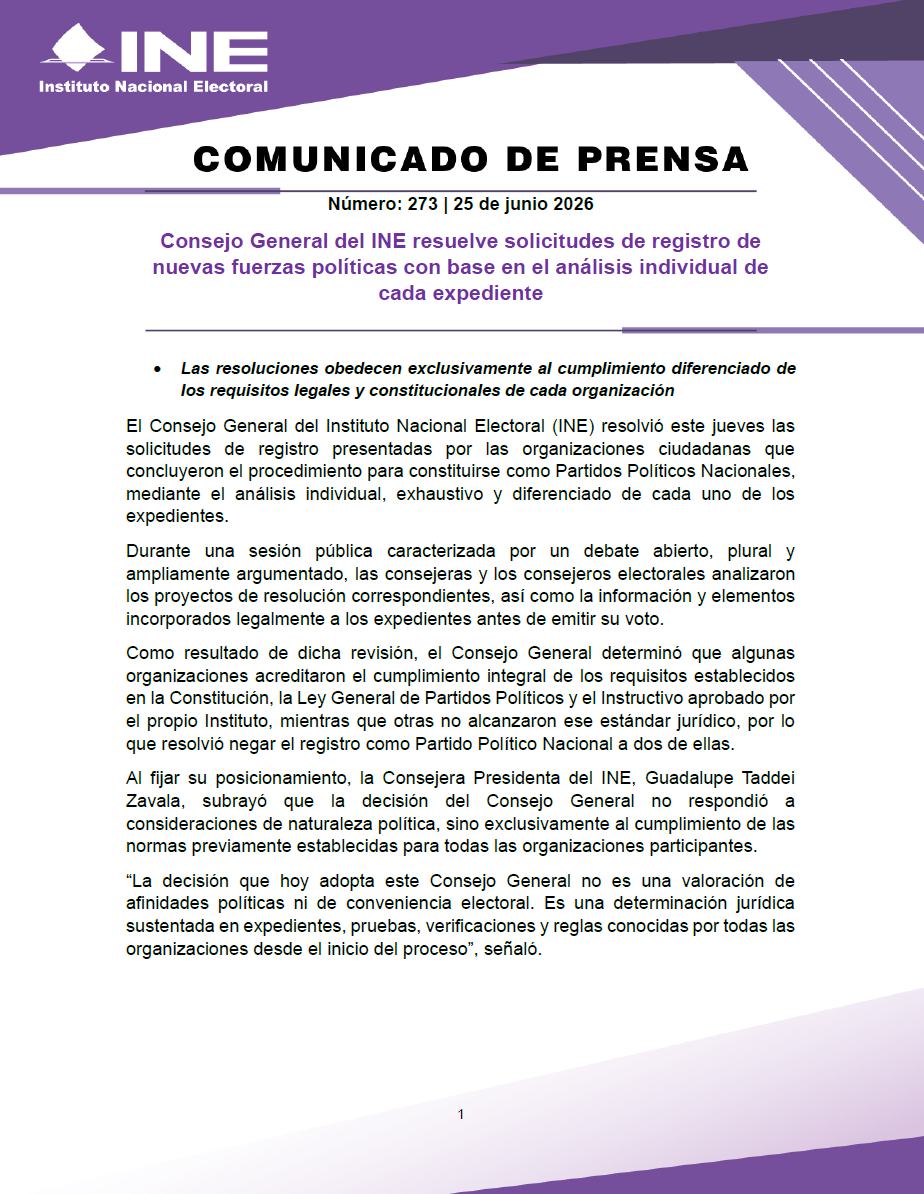 INE
Instituto Nacional Electoral

COMUNICADO DE PRENSA

Número: 273 | 25 de junio 2026

Consejo General del INE resuelve solicitudes de registro de nuevas fuerzas políticas con base en el análisis individual de cada expediente

• Las resoluciones obedecen exclusivamente al cumplimiento diferenciado de los requisitos legales y constitucionales de cada organización

El Consejo General del Instituto Nacional Electoral (INE) resolvió este jueves las solicitudes de registro presentadas por las organizaciones ciudadanas que concluyeron el procedimiento para constituirse como Partidos Políticos Nacionales, mediante el análisis individual, exhaustivo y diferenciado de cada uno de los expedientes.

Durante una sesión pública caracterizada por un debate abierto, plural y ampliamente argumentado, las consejeras y los consejeros electorales analizaron los proyectos de resolución correspondientes, así como la información y elementos incorporados legalmente a los expedientes antes de emitir su voto.

Como resultado de dicha revisión, el Consejo General determinó que algunas organizaciones acreditaron el cumplimiento integral de los requisitos establecidos en la Constitución, la Ley General de Partidos Políticos y el Instructivo aprobado por el propio Instituto, mientras que otras no alcanzaron ese estándar jurídico, por lo que resolvió negar el registro como Partido Político Nacional a dos de ellas.

Al fijar su posicionamiento, la Consejera Presidenta del INE, Guadalupe Taddei Zavala, subrayó que la decisión del Consejo General no respondió a consideraciones de naturaleza política, sino exclusivamente al cumplimiento de las normas previamente establecidas para todas las organizaciones participantes.

“La decisión que hoy adopta este Consejo General no es una valoración de afinidades políticas ni de conveniencia electoral. Es una determinación jurídica sustentada en expedientes, pruebas, verificaciones y reglas conocidas por todas las organizaciones desde el inicio del proceso”, señaló.

1